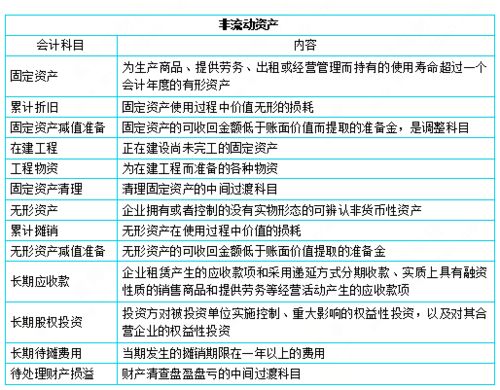 | 非流动资产 | |
|---|---|
| 会计科目 | 内容 |
| 固定资产 | 为生产商品、提供劳务、出租或经营管理而持有的使用寿命超过一个会计年度的有形资产 |
| 累计折旧 | 固定资产使用过程中价值无形的损耗 |
| 固定资产减值准备 | 固定资产的可收回金额低于账面价值而提取的准备金，是调整科目 |
| 在建工程 | 正在建设尚未完工的固定资产 |
| 工程物资 | 为在建工程而准备的各种物资 |
| 固定资产清理 | 清理固定资产的中间过渡科目 |
| 无形资产 | 企业拥有或者控制的没有实物形态的可辨认非货币性资产 |
| 累计摊销 | 无形资产在使用过程中价值的损耗 |
| 无形资产减值准备 | 无形资产的可收回金额低于账面价值提取的准备金 |
| 长期应收款 | 企业租赁产生的应收款项和采用递延方式分期收款、实质上具有融资性质的销售商品和提供劳务等经营活动产生的应收款项 |
| 长期股权投资 | 投资方对被投资单位实施控制、重大影响的权益性投资，以及对其合营企业的权益性投资 |
| 长期待摊费用 | 当期发生的摊销期限在一年以上的费用 |
| 待处理财产损溢 | 财产清查盘盈盘亏的中间过渡科目 |